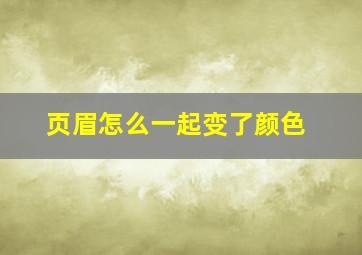 页眉怎么一起变了颜色